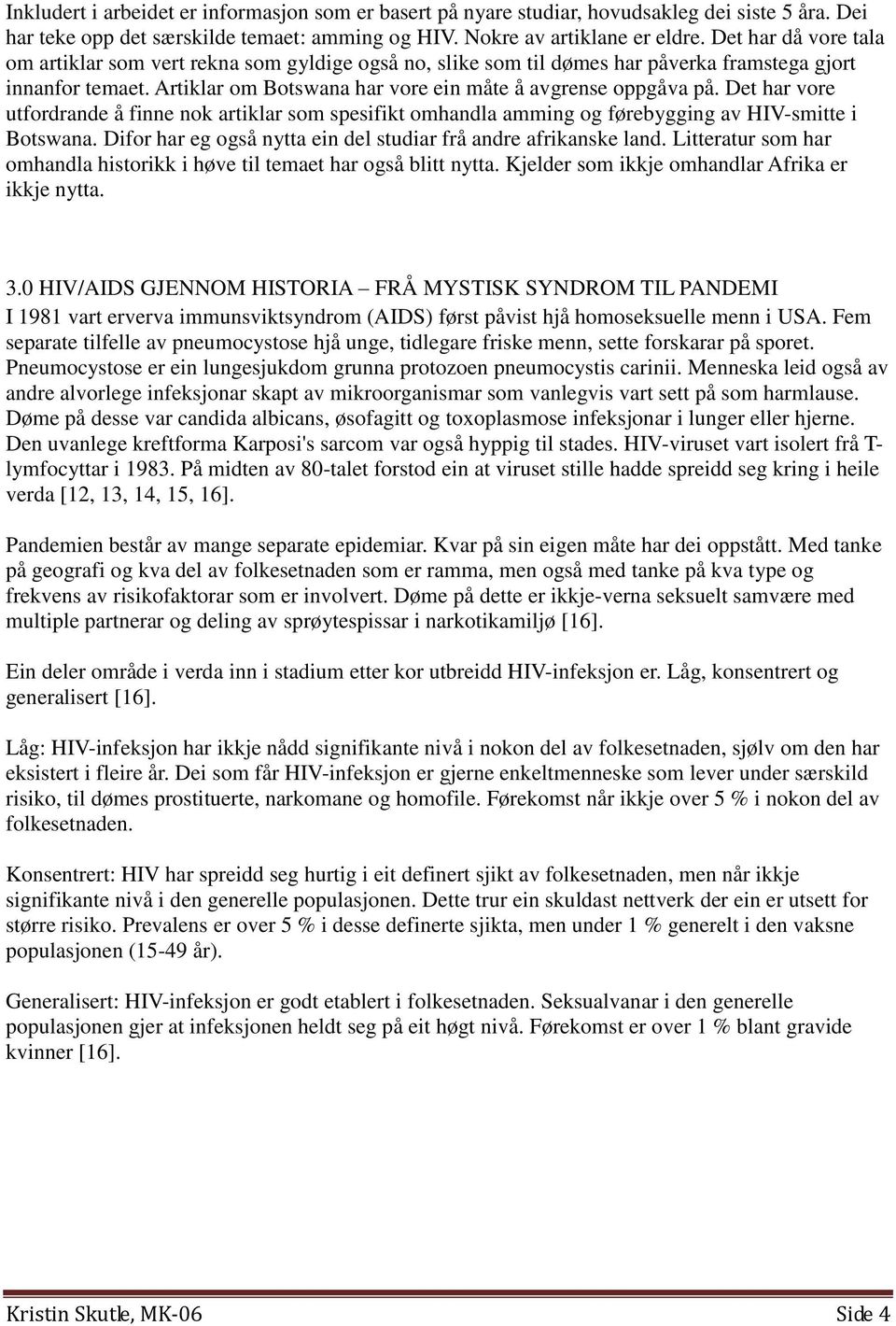 Inkludert i arbeidet er informasjon som er basert på nyare studiar, hovudsakleg dei siste 5 åra. Dei har teke opp det særskilde temaet: amming og HIV. Nokre av artiklane er eldre. Det har då vore tala om artiklar som vert rekna som gyldige også no, slike som til dømes har påverka framstega gjort innanfor temaet. Artiklar om Botswana har vore ein måte å avgrense oppgåva på. Det har vore utfordrande å finne nok artiklar som spesifikt omhandla amming og førebygging av HIV-smitte i Botswana. Difor har eg også nytta ein del studiar frå andre afrikanske land. Litteratur som har omhandla historikk i høve til temaet har også blitt nytta. Kjelder som ikkje omhandlar Afrika er ikkje nytta.

3.0 HIV/AIDS GJENNOM HISTORIA – FRÅ MYSTISK SYNDROM TIL PANDEMI
I 1981 vart erverva immunsviktsyndrom (AIDS) først påvist hjå homoseksuelle menn i USA. Fem separate tilfelle av pneumocystose hjå unge, tidlegare friske menn, sette forskarar på sporet. Pneumocystose er ein lungesjukdom grunna protozoen pneumocystis carinii. Menneska leid også av andre alvorlege infeksjonar skapt av mikroorganismar som vanlegvis vart sett på som harmlause. Døme på desse var candida albicans, øsofagitt og toxoplasmose infeksjonar i lunger eller hjerne. Den uvanlege kreftforma Karposi's sarcom var også hyppig til stades. HIV-viruset vart isolert frå T-lymfocyttar i 1983. På midten av 80-talet forstod ein at viruset stille hadde spreidd seg kring i heile verda [12, 13, 14, 15, 16].

Pandemien består av mange separate epidemiar. Kvar på sin eigen måte har dei oppstått. Med tanke på geografi og kva del av folkesetnaden som er ramma, men også med tanke på kva type og frekvens av risikofaktorar som er involvert. Døme på dette er ikkje-verna seksuelt samvære med multiple partnerar og deling av sprøytespissar i narkotikamiljø [16].

Ein deler område i verda inn i stadium etter kor utbreidd HIV-infeksjon er. Låg, konsentrert og generalisert [16].

Låg: HIV-infeksjon har ikkje nådd signifikante nivå i nokon del av folkesetnaden, sjølv om den har eksistert i fleire år. Dei som får HIV-infeksjon er gjerne enkeltmenneske som lever under særskild risiko, til dømes prostituerte, narkomane og homofile. Førekomst når ikkje over 5 % i nokon del av folkesetnaden.

Konsentrert: HIV har spreidd seg hurtig i eit definert sjikt av folkesetnaden, men når ikkje signifikante nivå i den generelle populasjonen. Dette trur ein skuldast nettverk der ein er utsett for større risiko. Prevalens er over 5 % i desse definerte sjikta, men under 1 % generelt i den vaksne populasjonen (15-49 år).

Generalisert: HIV-infeksjon er godt etablert i folkesetnaden. Seksualvanar i den generelle populasjonen gjer at infeksjonen heldt seg på eit høgt nivå. Førekomst er over 1 % blant gravide kvinner [16].

Kristin Skutle, MK-06 Side 4